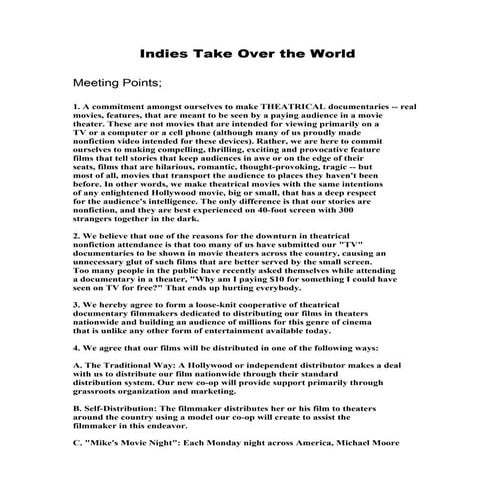 Indies Take Over the World

Meeting Points;

1. A commitment amongst ourselves to make THEATRICAL documentaries -- real movies, features, that are meant to be seen by a paying audience in a movie theater. These are not movies that are intended for viewing primarily on a TV or a computer or a cell phone (although many of us proudly made nonfiction video intended for these devices). Rather, we are here to commit ourselves to making compelling, thrilling, exciting and provocative feature films that tell stories that keep audiences in awe or on the edge of their seats, films that are hilarious, romantic, thought-provoking, tragic -- but most of all, movies that transport the audience to places they haven't been before. In other words, we make theatrical movies with the same intentions of any enlightened Hollywood movie, big or small, that has a deep respect for the audience's intelligence. The only difference is that our stories are nonfiction, and they are best experienced on 40-foot screen with 300 strangers together in the dark.

2. We believe that one of the reasons for the downturn in theatrical nonfiction attendance is that too many of us have submitted our "TV" documentaries to be shown in movie theaters across the country, causing an unnecessary glut of such films that are better served by the small screen. Too many people in the public have recently asked themselves while attending a documentary in a theater, "Why am I paying $10 for something I could have seen on TV for free?" That ends up hurting everybody.

3. We hereby agree to form a loose-knit cooperative of theatrical documentary filmmakers dedicated to distributing our films in theaters nationwide and building an audience of millions for this genre of cinema that is unlike any other form of entertainment available today.

4. We agree that our films will be distributed in one of the following ways:

A. The Traditional Way: A Hollywood or independent distributor makes a deal with us to distribute our film nationwide through their standard distribution system. Our new co-op will provide support primarily through grassroots organization and marketing.

B. Self-Distribution: The filmmaker distributes her or his film to theaters around the country using a model our co-op will create to assist the filmmaker in this endeavor.

C. "Mike's Movie Night": Each Monday night across America, Michael Moore